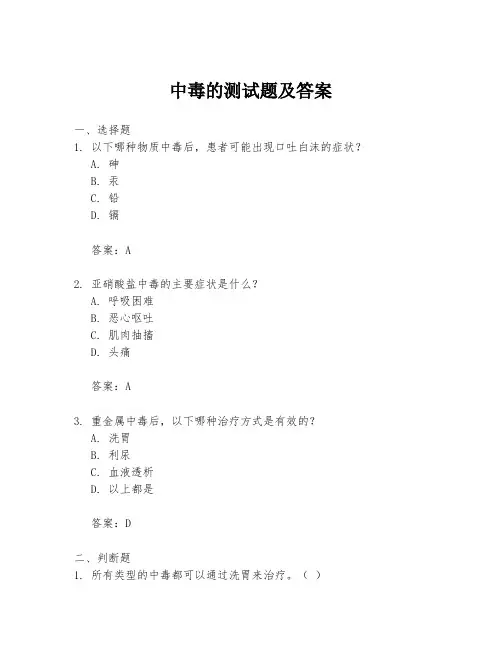 中毒的测试题及答案

一、选择题

1. 以下哪种物质中毒后，患者可能出现口吐白沫的症状？

A. 砷

B. 汞

C. 铅

D. 镉

答案：A

2. 亚硝酸盐中毒的主要症状是什么？

A. 呼吸困难

B. 恶心呕吐

C. 肌肉抽搐

D. 头痛

答案：A

3. 重金属中毒后，以下哪种治疗方式是有效的？

A. 洗胃

B. 利尿

C. 血液透析

D. 以上都是

答案：D

二、判断题

1. 所有类型的中毒都可以通过洗胃来治疗。（ ）